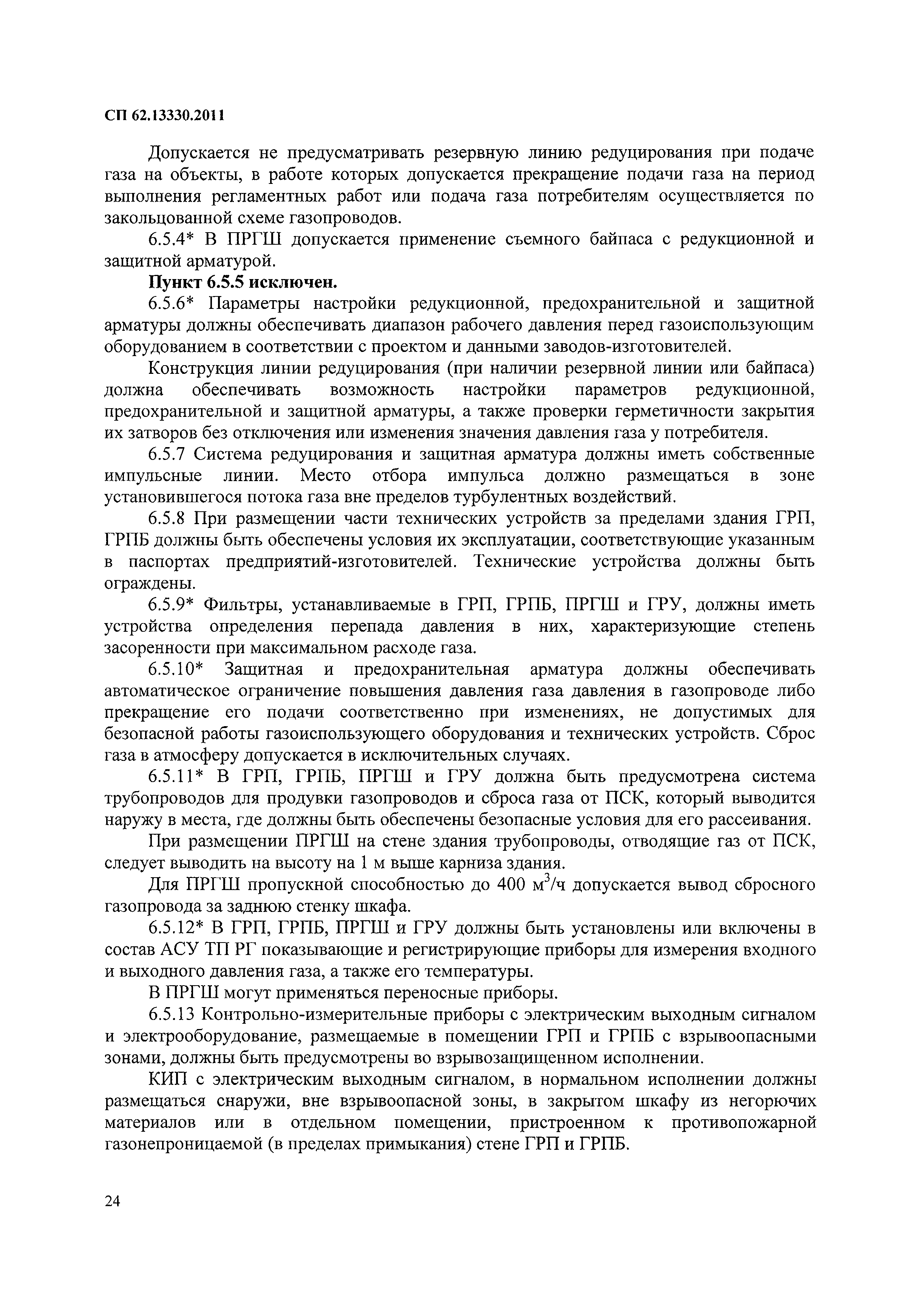 СП 62.13330.2011

Допускается не предусматривать резервную линию редуцирования при подаче газа на объекты, в работе которых допускается прекращение подачи газа на период выполнения регламентных работ или подача газа потребителям осуществляется по закольцованной схеме газопроводов.

6.5.4* В ПРГШ допускается применение съемного байпаса с редукционной и защитной арматурой.

Пункт 6.5.5 исключен.

6.5.6* Параметры настройки редукционной, предохранительной и защитной арматуры должны обеспечивать диапазон рабочего давления перед газоиспользующим оборудованием в соответствии с проектом и данными заводов-изготовителей.

Конструкция линии редуцирования (при наличии резервной линии или байпаса) должна обеспечивать возможность настройки параметров редукционной, предохранительной и защитной арматуры, а также проверки герметичности закрытия их затворов без отключения или изменения значения давления газа у потребителя.

6.5.7 Система редуцирования и защитная арматура должны иметь собственные импульсные линии. Место отбора импульса должно размещаться в зоне установившегося потока газа вне пределов турбулентных воздействий.

6.5.8 При размещении части технических устройств за пределами здания ГРП, ГРПБ должны быть обеспечены условия их эксплуатации, соответствующие указанным в паспортах предприятий-изготовителей. Технические устройства должны быть ограждены.

6.5.9* Фильтры, устанавливаемые в ГРП, ГРПБ, ПРГШ и ГРУ, должны иметь устройства определения перепада давления в них, характеризующие степень засоренности при максимальном расходе газа.

6.5.10* Защитная и предохранительная арматура должны обеспечивать автоматическое ограничение повышения давления газа давления в газопроводе либо прекращение его подачи соответственно при изменениях, не допустимых для безопасной работы газоиспользующего оборудования и технических устройств. Сброс газа в атмосферу допускается в исключительных случаях.

6.5.11* В ГРП, ГРПБ, ПРГШ и ГРУ должна быть предусмотрена система трубопроводов для продувки газопроводов и сброса газа от ПСК, который выводится наружу в места, где должны быть обеспечены безопасные условия для его рассеивания.

При размещении ПРГШ на стене здания трубопроводы, отводящие газ от ПСК, следует выводить на высоту на 1 м выше карниза здания.

Для ПРГШ пропускной способностью до 400 $м^3/ч$ допускается вывод сбросного газопровода за заднюю стенку шкафа.

6.5.12* В ГРП, ГРПБ, ПРГШ и ГРУ должны быть установлены или включены в состав АСУ ТП РГ показывающие и регистрирующие приборы для измерения входного и выходного давления газа, а также его температуры.

В ПРГШ могут применяться переносные приборы.

6.5.13 Контрольно-измерительные приборы с электрическим выходным сигналом и электрооборудование, размещаемые в помещении ГРП и ГРПБ с взрывоопасными зонами, должны быть предусмотрены во взрывозащищенном исполнении.

КИП с электрическим выходным сигналом, в нормальном исполнении должны размещаться снаружи, вне взрывоопасной зоны, в закрытом шкафу из негорючих материалов или в отдельном помещении, пристроенном к противопожарной газонепроницаемой (в пределах примыкания) стене ГРП и ГРПБ.

24